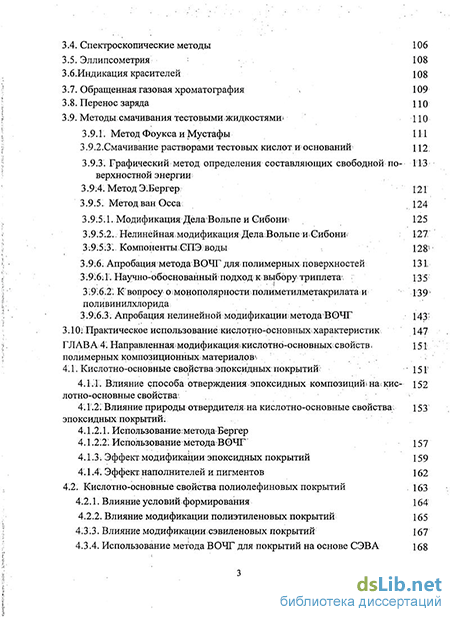 3.4. Спектроскопические методы 106
3.5. Эллипсометрия 108
3.6.Индикация красителей 108
3.7. Обращенная газовая хроматография 109
3.8. Перенос заряда 110
3.9. Методы смачивания тестовыми жидкостями 110
3.9.1. Метод Фоукса и Мустафы 111
3.9.2.Смачивание растворами тестовых кислот и оснований 112
3.9.3. Графический метод определения составляющих свободной поверхностной энергии 113
3.9.4. Метод Э.Бергер 121
3.9.5. Метод ван Осса 124
3.9.5.1. Модификация Дела Вольпе и Сибони 125
3.9.5.2. Нелинейная модификация Дела Вольпе и Сибони 127
3.9.5.3. Компоненты СПЭ воды 128
3.9.6. Апробация метода ВОЧГ для полимерных поверхностей 131
3.9.6.1. Научно-обоснованный подход к выбору триплета 135
3.9.6.2. К вопросу о монополярности полиметилметакрилата и поливинилхлорида 139
3.9.6.3. Апробация нелинейной модификации метода ВОЧГ 143
3.10. Практическое использование кислотно-основных характеристик 147
ГЛАВА 4. Направленная модификация кислотно-основных свойств полимерных композиционных материалов 151
4.1. Кислотно-основные свойства эпоксидных покрытий 151
4.1.1. Влияние способа отверждения эпоксидных композиций на кислотно-основные свойства 152
4.1.2. Влияние природы отвердителя на кислотно-основные свойства эпоксидных покрытий. 153
4.1.2.1. Использование метода Бергер
4.1.2.2. Использование метода ВОЧГ 157
4.1.3. Эффект модификации эпоксидных покрытий 159
4.1.4. Эффект наполнителей и пигментов 162
4.2. Кислотно-основные свойства полиолефиновых покрытий 163
4.2.1. Влияние условий формирования 164
4.2.2. Влияние модификации полиэтиленовых покрытий 165
4.3.3. Влияние модификации сэвиленовых покрытий 167
4.3.4. Использование метода ВОЧГ для покрытий на основе СЭВА 168

3

dsLib.net
библиотека диссертаций